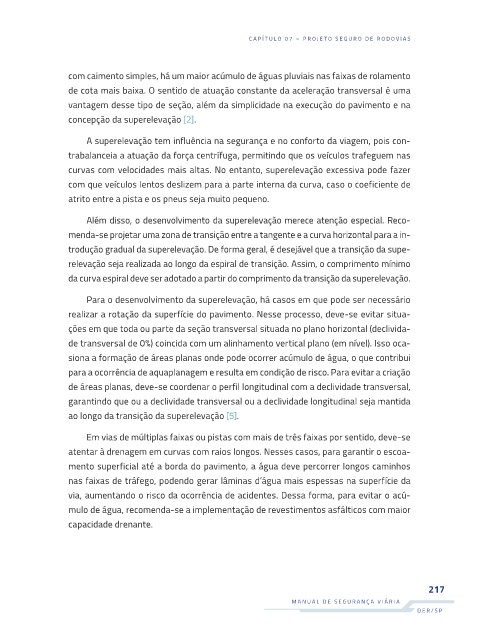 CAPÍTULO 07 – PROJETO SEGURO DE RODOVIAS

com caimento simples, há um maior acúmulo de águas pluviais nas faixas de rolamento de cota mais baixa. O sentido de atuação constante da aceleração transversal é uma vantagem desse tipo de seção, além da simplicidade na execução do pavimento e na concepção da superelevação [2].

A superelevação tem influência na segurança e no conforto da viagem, pois contrabalanceia a atuação da força centrífuga, permitindo que os veículos trafeguem nas curvas com velocidades mais altas. No entanto, superelevação excessiva pode fazer com que veículos lentos deslizem para a parte interna da curva, caso o coeficiente de atrito entre a pista e os pneus seja muito pequeno.

Além disso, o desenvolvimento da superelevação merece atenção especial. Recomenda-se projetar uma zona de transição entre a tangente e a curva horizontal para a introdução gradual da superelevação. De forma geral, é desejável que a transição da superelevação seja realizada ao longo da espiral de transição. Assim, o comprimento mínimo da curva espiral deve ser adotado a partir do comprimento da transição da superelevação.

Para o desenvolvimento da superelevação, há casos em que pode ser necessário realizar a rotação da superfície do pavimento. Nesse processo, deve-se evitar situações em que toda ou parte da seção transversal situada no plano horizontal (declividade transversal de 0%) coincida com um alinhamento vertical plano (em nível). Isso ocasiona a formação de áreas planas onde pode ocorrer acúmulo de água, o que contribui para a ocorrência de aquaplanagem e resulta em condição de risco. Para evitar a criação de áreas planas, deve-se coordenar o perfil longitudinal com a declividade transversal, garantindo que ou a declividade transversal ou a declividade longitudinal seja mantida ao longo da transição da superelevação [5].

Em vias de múltiplas faixas ou pistas com mais de três faixas por sentido, deve-se atentar à drenagem em curvas com raios longos. Nesses casos, para garantir o escoamento superficial até a borda do pavimento, a água deve percorrer longos caminhos nas faixas de tráfego, podendo gerar lâminas d'água mais espessas na superfície da via, aumentando o risco da ocorrência de acidentes. Dessa forma, para evitar o acúmulo de água, recomenda-se a implementação de revestimentos asfálticos com maior capacidade drenante.

217
MANUAL DE SEGURANÇA VIÁRIA
DER/SP